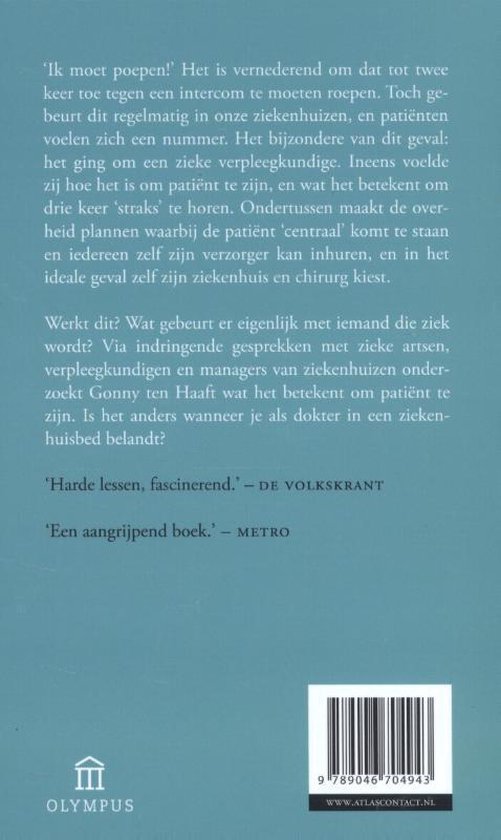 'Ik moet poepen!' Het is vernederend om dat tot twee keer toe tegen een intercom te moeten roepen. Toch gebeurt dit regelmatig in onze ziekenhuizen, en patiënten voelen zich een nummer. Het bijzondere van dit geval: het ging om een zieke verpleegkundige. Ineens voelde zij hoe het is om patiënt te zijn, en wat het betekent om drie keer 'straks' te horen. Ondertussen maakt de overheid plannen waarbij de patiënt 'centraal' komt te staan en iedereen zelf zijn verzorger kan inhuren, en in het ideale geval zelf zijn ziekenhuis en chirurg kiest.

Werkt dit? Wat gebeurt er eigenlijk met iemand die ziek wordt? Via indringende gesprekken met zieke artsen, verpleegkundigen en managers van ziekenhuizen onderzoekt Gonny ten Haaft wat het betekent om patiënt te zijn. Is het anders wanneer je als dokter in een ziekenhuisbed belandt?

'Harde lessen, fascinerend.' – DE VOLKSKRANT

'Een aangrijpend boek.' – METRO

OLYMPUS

9 789046 704943

WWW.ATLASCONTACT.NL